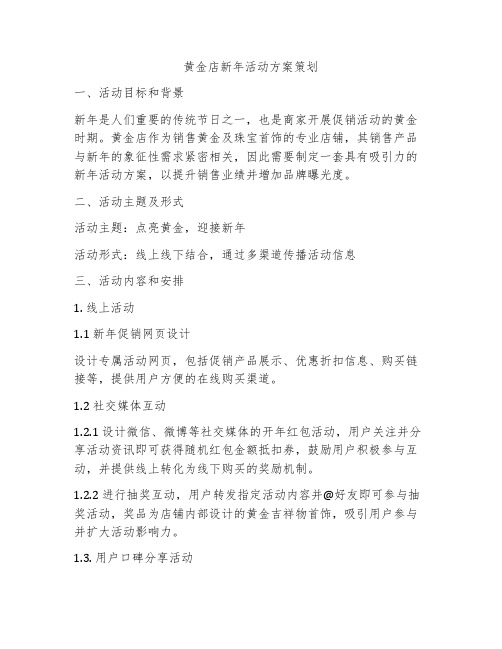 黄金店新年活动方案策划

一、活动目标和背景

新年是人们重要的传统节日之一，也是商家开展促销活动的黄金时期。黄金店作为销售黄金及珠宝首饰的专业店铺，其销售产品与新年的象征性需求紧密相关，因此需要制定一套具有吸引力的新年活动方案，以提升销售业绩并增加品牌曝光度。

二、活动主题及形式

活动主题：点亮黄金，迎接新年

活动形式：线上线下结合，通过多渠道传播活动信息

三、活动内容和安排

1. 线上活动

1.1 新年促销网页设计

设计专属活动网页，包括促销产品展示、优惠折扣信息、购买链接等，提供用户方便的在线购买渠道。

1.2 社交媒体互动

1.2.1 设计微信、微博等社交媒体的开年红包活动，用户关注并分享活动资讯即可获得随机红包金额抵扣券，鼓励用户积极参与互动，并提供线上转化为线下购买的奖励机制。

1.2.2 进行抽奖互动，用户转发指定活动内容并@好友即可参与抽奖活动，奖品为店铺内部设计的黄金吉祥物首饰，吸引用户参与并扩大活动影响力。

1.3. 用户口碑分享活动